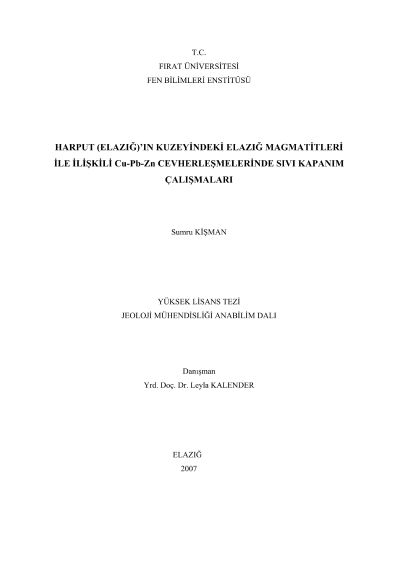 T.C.
FIRAT ÜNİVERSİTESİ
FEN BİLİMLERİ ENSTİTÜSÜ

HARPUT (ELAZIĞ)'IN KUZEYİNDEKİ ELAZIĞ MAGMATİTLERİ
İLE İLİŞKİLİ Cu-Pb-Zn CEVHERLEŞMELERİNDE SIVI KAPANIM
ÇALIŞMALARI

Sumru KİŞMAN

YÜKSEK LİSANS TEZİ
JEOLOJİ MÜHENDİSLİĞİ ANABİLİM DALI

Danışman
Yrd. Doç. Dr. Leyla KALENDER

ELAZIĞ
2007